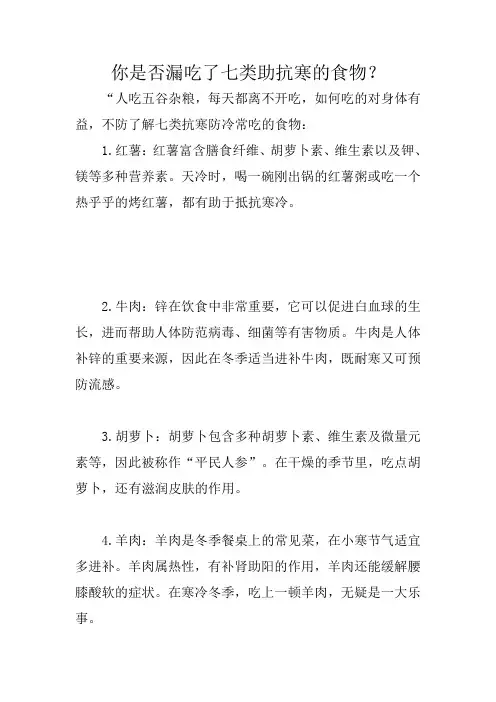 你是否漏吃了七类助抗寒的食物？

“人吃五谷杂粮，每天都离不开吃，如何吃的对身体有益，不防了解七类抗寒防冷常吃的食物：

1. 红薯：红薯富含膳食纤维、胡萝卜素、维生素以及钾、镁等多种营养素。天冷时，喝一碗刚出锅的红薯粥或吃一个热乎乎的烤红薯，都有助于抵抗寒冷。

2. 牛肉：锌在饮食中非常重要，它可以促进白血球的生长，进而帮助人体防范病毒、细菌等有害物质。牛肉是人体补锌的重要来源，因此在冬季适当进补牛肉，既耐寒又可预防流感。

3. 胡萝卜：胡萝卜包含多种胡萝卜素、维生素及微量元素等，因此被称作“平民人参”。在干燥的季节里，吃点胡萝卜，还有滋润皮肤的作用。

4. 羊肉：羊肉是冬季餐桌上的常见菜，在小寒节气适宜多进补。羊肉属热性，有补肾助阳的作用，羊肉还能缓解腰膝酸软的症状。在寒冷冬季，吃上一顿羊肉，无疑是一大乐事。